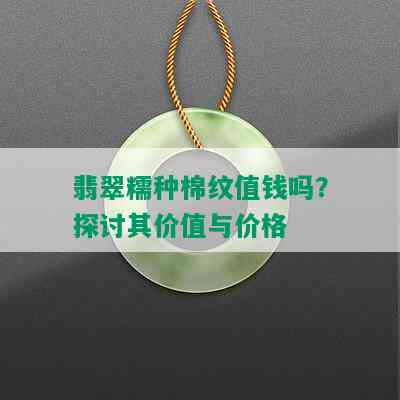 翡翠糯种棉纹值钱吗？
探讨其价值与价格